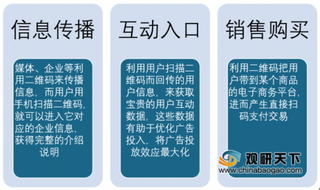 信息传播

媒体、企业等利用二维码来传播信息，而用户用手机扫描二维码，就可以进入它对应的企业信息，获得完整的介绍说明

互动入口

利用用户扫描二维码而回传的用户信息，来获取宝贵的用户互动数据，这些数据有助于优化广告投入，将广告投放效应最大化

销售购买

利用二维码把用户带到某个商品的电子商务平台，进而产生直接扫码支付交易

观研天下
www.chinabaogao.com